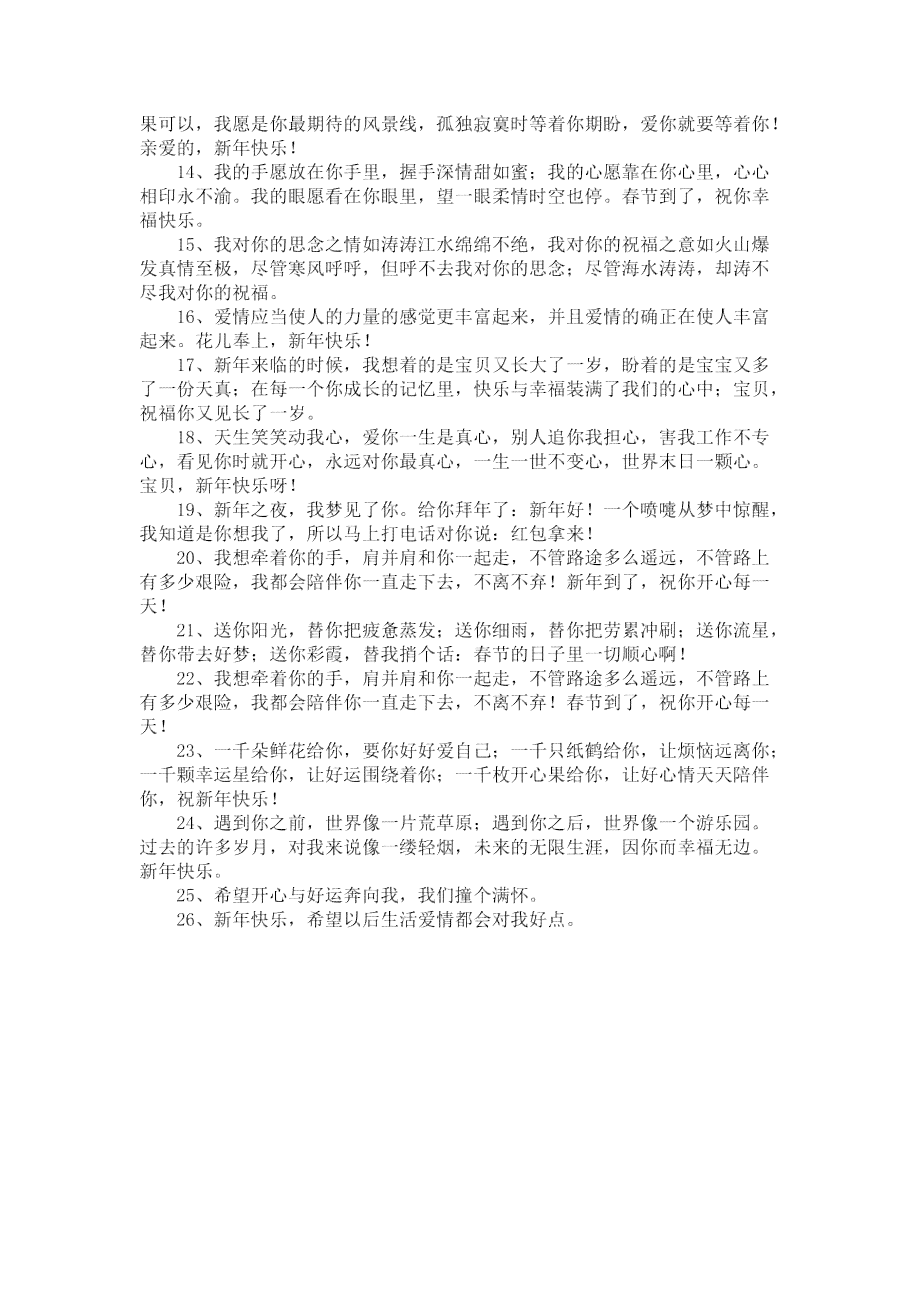 果可以，我愿是你最期待的风景线，孤独寂寞时等着你期盼，爱你就要等着你！亲爱的，新年快乐！

14、我的手愿放在你手里，握手深情甜如蜜；我的心愿靠在你心里，心心相印永不渝。我的眼愿看在你眼里，望一眼柔情时空也停。春节到了，祝你幸福快乐。

15、我对你的思念之情如涛涛江水绵绵不绝，我对你的祝福之意如火山爆发真情至极，尽管寒风呼呼，但呼不去我对你的思念；尽管海水涛涛，却涛不尽我对你的祝福。

16、爱情应当使人的力量的感觉更丰富起来，并且爱情的确正在使人丰富起来。花儿奉上，新年快乐！

17、新年来临的时候，我想着的是宝贝又长大了一岁，盼着的是宝宝又多了一份天真；在每一个你成长的记忆里，快乐与幸福装满了我们的心中；宝贝，祝福你又见长了一岁。

18、天生笑笑动我心，爱你一生是真心，别人追你我担心，害我工作不专心，看见你时就开心，永远对你最真心，一生一世不变心，世界末日一颗心。宝贝，新年快乐呀！

19、新年之夜，我梦见了你。给你拜年了：新年好！一个喷嚏从梦中惊醒，我知道是你想我了，所以马上打电话对你说：红包拿来！

20、我想牵着你的手，肩并肩和你一起走，不管路途多么遥远，不管路上有多少艰险，我都会陪伴你一直走下去，不离不弃！新年到了，祝你开心每一天！

21、送你阳光，替你把疲惫蒸发；送你细雨，替你把劳累冲刷；送你流星，替你带去好梦；送你彩霞，替我捎个话：春节的日子里一切顺心啊！

22、我想牵着你的手，肩并肩和你一起走，不管路途多么遥远，不管路上有多少艰险，我都会陪伴你一直走下去，不离不弃！春节到了，祝你开心每一天！

23、一千朵鲜花给你，要你好好爱自己；一千只纸鹤给你，让烦恼远离你；一千颗幸运星给你，让好运围绕着你；一千枚开心果给你，让好心情天天陪伴你，祝新年快乐！

24、遇到你之前，世界像一片荒草原；遇到你之后，世界像一个游乐园。过去的许多岁月，对我来说像一缕轻烟，未来的无限生涯，因你而幸福无边。新年快乐。

25、希望开心与好运奔向我，我们撞个满怀。

26、新年快乐，希望以后生活爱情都会对我好点。